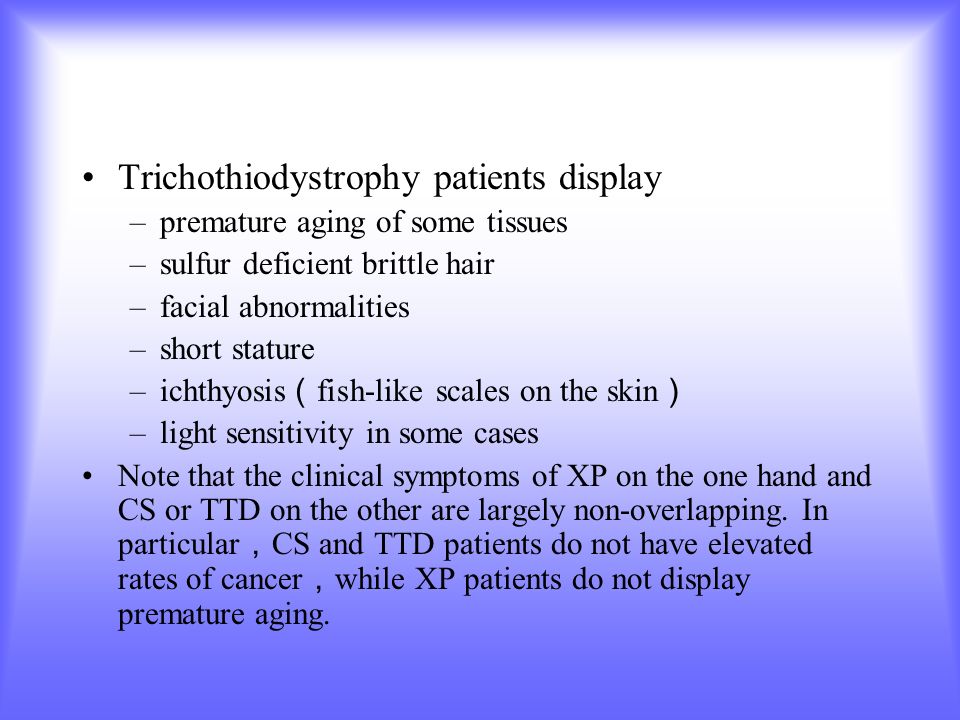 • Trichothiodystrophy patients display
– premature aging of some tissues
– sulfur deficient brittle hair
– facial abnormalities
– short stature
– ichthyosis（fish-like scales on the skin）
– light sensitivity in some cases

• Note that the clinical symptoms of XP on the one hand and CS or TTD on the other are largely non-overlapping. In particular，CS and TTD patients do not have elevated rates of cancer，while XP patients do not display premature aging.